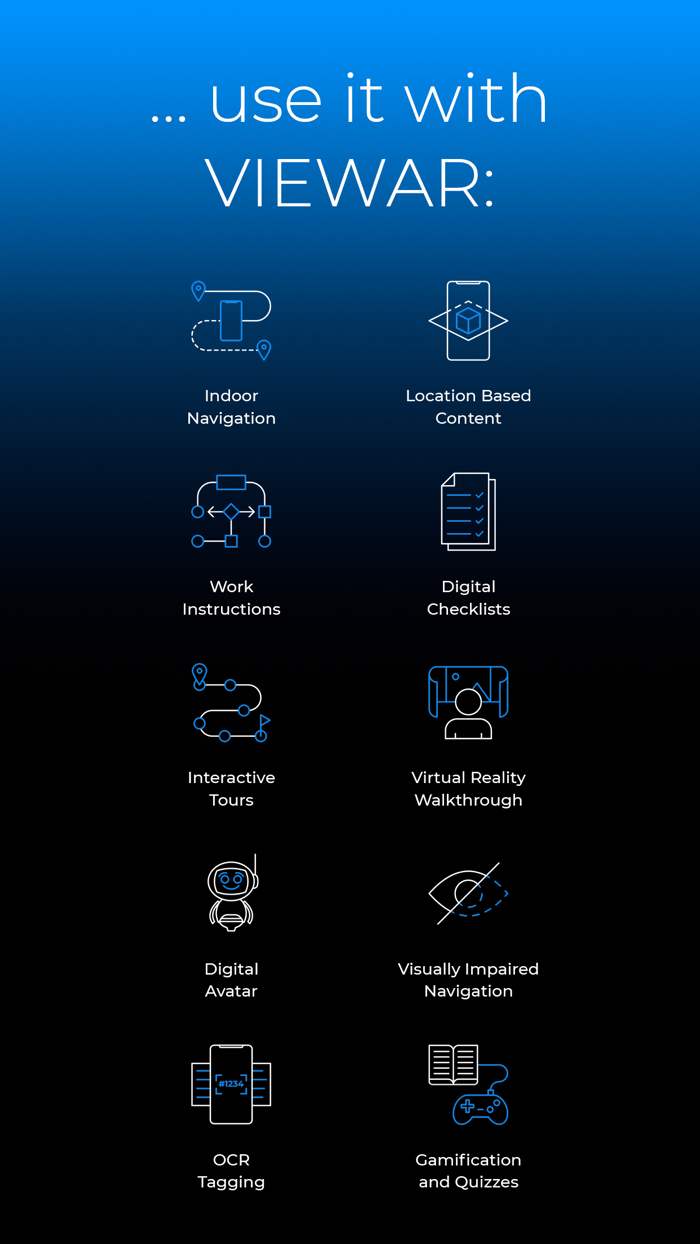 ... use it with VIEWAR:

Indoor Navigation

Location Based Content

Work Instructions

Digital Checklists

Interactive Tours

Virtual Reality Walkthrough

Digital Avatar

Visually Impaired Navigation

#1234

OCR Tagging

Gamification and Quizzes